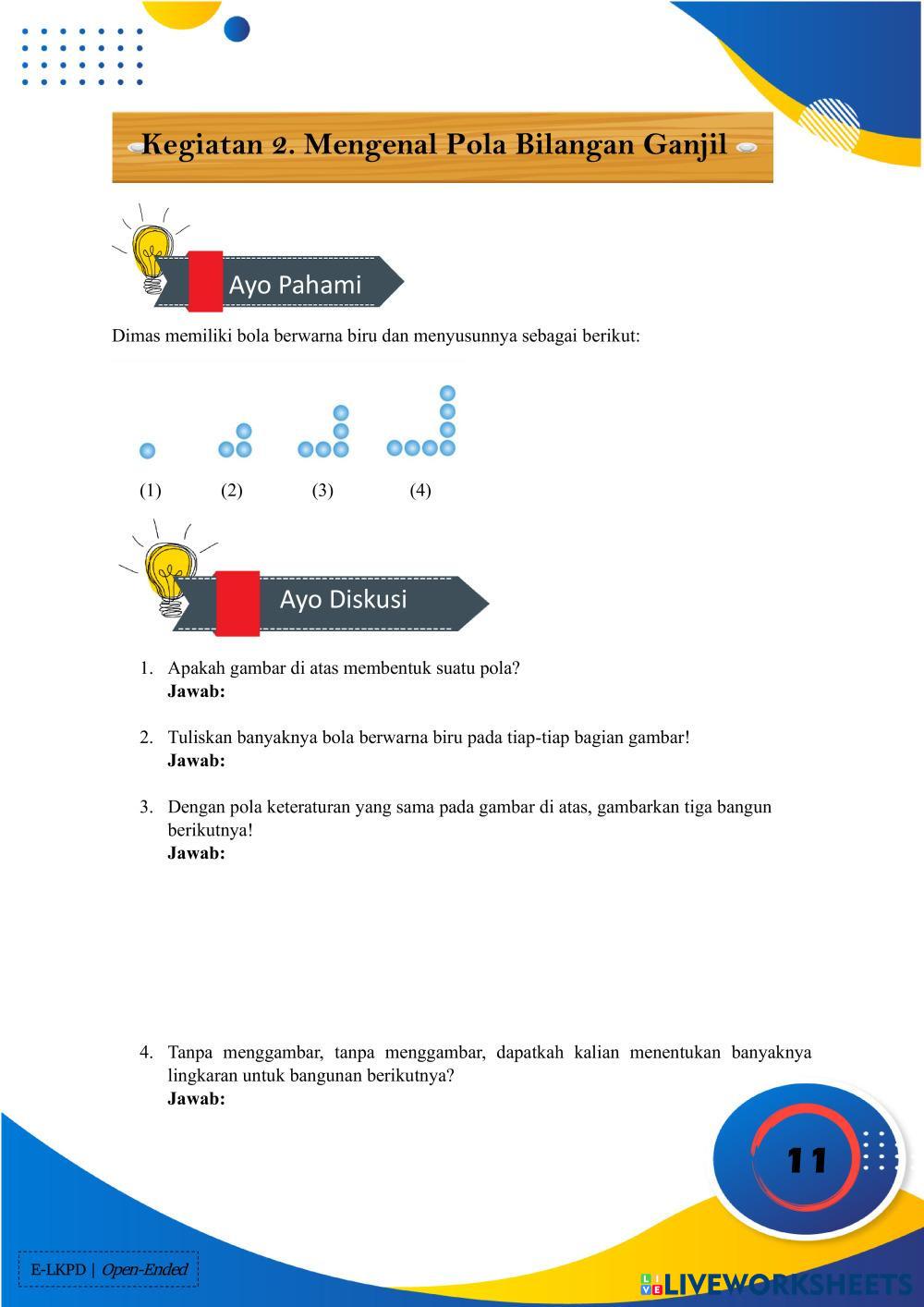 Kegiatan 2. Mengenal Pola Bilangan Ganjil

Ayo Pahami

Dimas memiliki bola berwarna biru dan menyusunnya sebagai berikut:

(1) (2) (3) (4)

Ayo Diskusi

1. Apakah gambar di atas membentuk suatu pola?
Jawab:

2. Tuliskan banyaknya bola berwarna biru pada tiap-tiap bagian gambar!
Jawab:

3. Dengan pola keteraturan yang sama pada gambar di atas, gambarkan tiga bangun berikutnya!
Jawab:

4. Tanpa menggambar, tanpa menggambar, dapatkah kalian menentukan banyaknya lingkaran untuk bangunan berikutnya?
Jawab:

11

E-LKPD | Open-Ended

LIVEWORKSHEETS